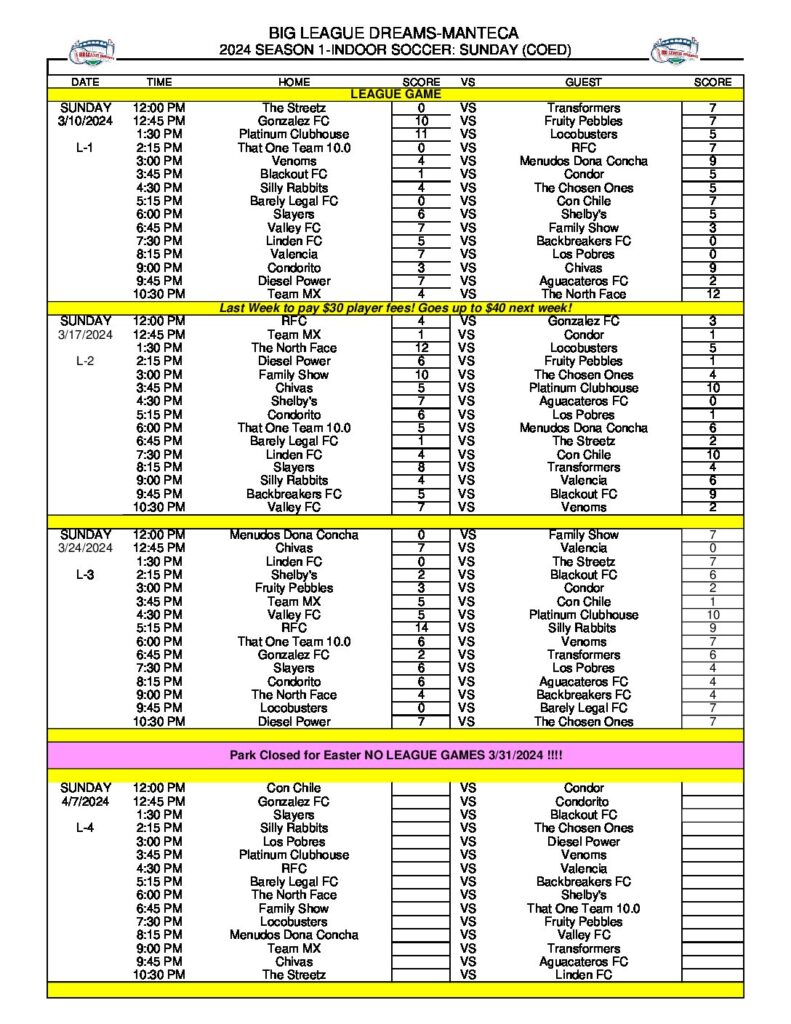 BIG LEAGUE DREAMS-MANTECA
2024 SEASON 1-INDOOR SOCCER: SUNDAY (COED)

| DATE | TIME | HOME | SCORE | VS | GUEST | SCORE |
|---|---|---|---|---|---|---|
| | | LEAGUE GAME | | | | |
| SUNDAY | 12:00 PM | The Streetz | 0 | VS | Transformers | 7 |
| 3/10/2024 | 12:45 PM | Gonzalez FC | 10 | VS | Fruity Pebbles | 7 |
| | 1:30 PM | Platinum Clubhouse | 11 | VS | Locobusters | 5 |
| L-1 | 2:15 PM | That One Team 10.0 | 0 | VS | RFC | 7 |
| | 3:00 PM | Venoms | 4 | VS | Menudos Dona Concha | 9 |
| | 3:45 PM | Blackout FC | 1 | VS | Condor | 5 |
| | 4:30 PM | Silly Rabbits | 4 | VS | The Chosen Ones | 5 |
| | 5:15 PM | Barely Legal FC | 0 | VS | Con Chile | 7 |
| | 6:00 PM | Slayers | 6 | VS | Shelby's | 5 |
| | 6:45 PM | Valley FC | 7 | VS | Family Show | 3 |
| | 7:30 PM | Linden FC | 5 | VS | Backbreakers FC | 0 |
| | 8:15 PM | Valencia | 7 | VS | Los Pobres | 0 |
| | 9:00 PM | Condorito | 3 | VS | Chivas | 9 |
| | 9:45 PM | Diesel Power | 7 | VS | Aguacateros FC | 2 |
| | 10:30 PM | Team MX | 4 | VS | The North Face | 12 |
| | | Last Week to pay $30 player fees! Goes up to $40 next week! | | | | |
| SUNDAY | 12:00 PM | RFC | 4 | VS | Gonzalez FC | 3 |
| 3/17/2024 | 12:45 PM | Team MX | 1 | VS | Condor | 1 |
| | 1:30 PM | The North Face | 12 | VS | Locobusters | 5 |
| L-2 | 2:15 PM | Diesel Power | 6 | VS | Fruity Pebbles | 1 |
| | 3:00 PM | Family Show | 10 | VS | The Chosen Ones | 4 |
| | 3:45 PM | Chivas | 5 | VS | Platinum Clubhouse | 10 |
| | 4:30 PM | Shelby's | 7 | VS | Aguacateros FC | 0 |
| | 5:15 PM | Condorito | 6 | VS | Los Pobres | 1 |
| | 6:00 PM | That One Team 10.0 | 5 | VS | Menudos Dona Concha | 6 |
| | 6:45 PM | Barely Legal FC | 1 | VS | The Streetz | 2 |
| | 7:30 PM | Linden FC | 4 | VS | Con Chile | 10 |
| | 8:15 PM | Slayers | 8 | VS | Transformers | 4 |
| | 9:00 PM | Silly Rabbits | 4 | VS | Valencia | 6 |
| | 9:45 PM | Backbreakers FC | 5 | VS | Blackout FC | 9 |
| | 10:30 PM | Valley FC | 7 | VS | Venoms | 2 |
| SUNDAY | 12:00 PM | Menudos Dona Concha | 0 | VS | Family Show | 7 |
| 3/24/2024 | 12:45 PM | Chivas | 7 | VS | Valencia | 0 |
| | 1:30 PM | Linden FC | 0 | VS | The Streetz | 7 |
| L-3 | 2:15 PM | Shelby's | 2 | VS | Blackout FC | 6 |
| | 3:00 PM | Fruity Pebbles | 3 | VS | Condor | 2 |
| | 3:45 PM | Team MX | 5 | VS | Con Chile | 1 |
| | 4:30 PM | Valley FC | 5 | VS | Platinum Clubhouse | 10 |
| | 5:15 PM | RFC | 14 | VS | Silly Rabbits | 9 |
| | 6:00 PM | That One Team 10.0 | 6 | VS | Venoms | 7 |
| | 6:45 PM | Gonzalez FC | 2 | VS | Transformers | 6 |
| | 7:30 PM | Slayers | 6 | VS | Los Pobres | 4 |
| | 8:15 PM | Condorito | 6 | VS | Aguacateros FC | 4 |
| | 9:00 PM | The North Face | 4 | VS | Backbreakers FC | 4 |
| | 9:45 PM | Locobusters | 0 | VS | Barely Legal FC | 7 |
| | 10:30 PM | Diesel Power | 7 | VS | The Chosen Ones | 7 |
| | | Park Closed for Easter NO LEAGUE GAMES 3/31/2024 !!!! | | | | |
| SUNDAY | 12:00 PM | Con Chile | | VS | Condor | |
| 4/7/2024 | 12:45 PM | Gonzalez FC | | VS | Condorito | |
| | 1:30 PM | Slayers | | VS | Blackout FC | |
| L-4 | 2:15 PM | Silly Rabbits | | VS | The Chosen Ones | |
| | 3:00 PM | Los Pobres | | VS | Diesel Power | |
| | 3:45 PM | Platinum Clubhouse | | VS | Venoms | |
| | 4:30 PM | RFC | | VS | Valencia | |
| | 5:15 PM | Barely Legal FC | | VS | Backbreakers FC | |
| | 6:00 PM | The North Face | | VS | Shelby's | |
| | 6:45 PM | Family Show | | VS | That One Team 10.0 | |
| | 7:30 PM | Locobusters | | VS | Fruity Pebbles | |
| | 8:15 PM | Menudos Dona Concha | | VS | Valley FC | |
| | 9:00 PM | Team MX | | VS | Transformers | |
| | 9:45 PM | Chivas | | VS | Aguacateros FC | |
| | 10:30 PM | The Streetz | | VS | Linden FC | |